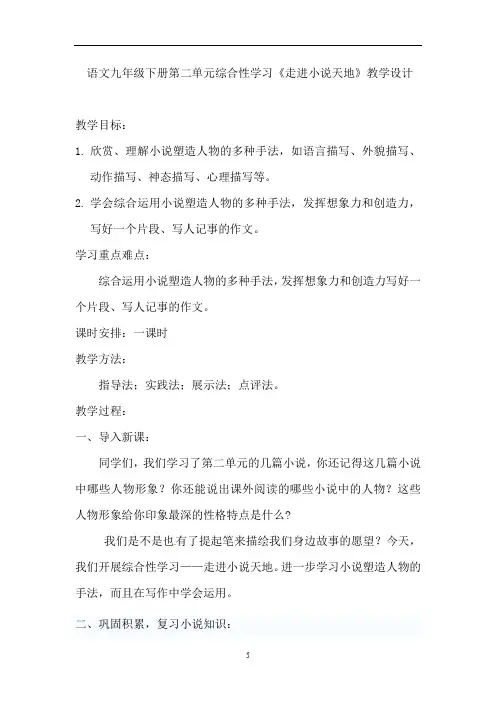 语文九年级下册第二单元综合性学习《走进小说天地》教学设计

教学目标：

1. 欣赏、理解小说塑造人物的多种手法，如语言描写、外貌描写、动作描写、神态描写、心理描写等。

2. 学会综合运用小说塑造人物的多种手法，发挥想象力和创造力，写好一个片段、写人记事的作文。

学习重点难点：

综合运用小说塑造人物的多种手法，发挥想象力和创造力写好一个片段、写人记事的作文。

课时安排：一课时

教学方法：

指导法；实践法；展示法；点评法。

教学过程：

一、导入新课：

同学们，我们学习了第二单元的几篇小说，你还记得这几篇小说中哪些人物形象？你还能说出课外阅读的哪些小说中的人物？这些人物形象给你印象最深的性格特点是什么？

我们是不是也有了提起笔来描绘我们身边故事的愿望？今天，我们开展综合性学习——走进小说天地。进一步学习小说塑造人物的手法，而且在写作中学会运用。

二、巩固积累，复习小说知识：

5